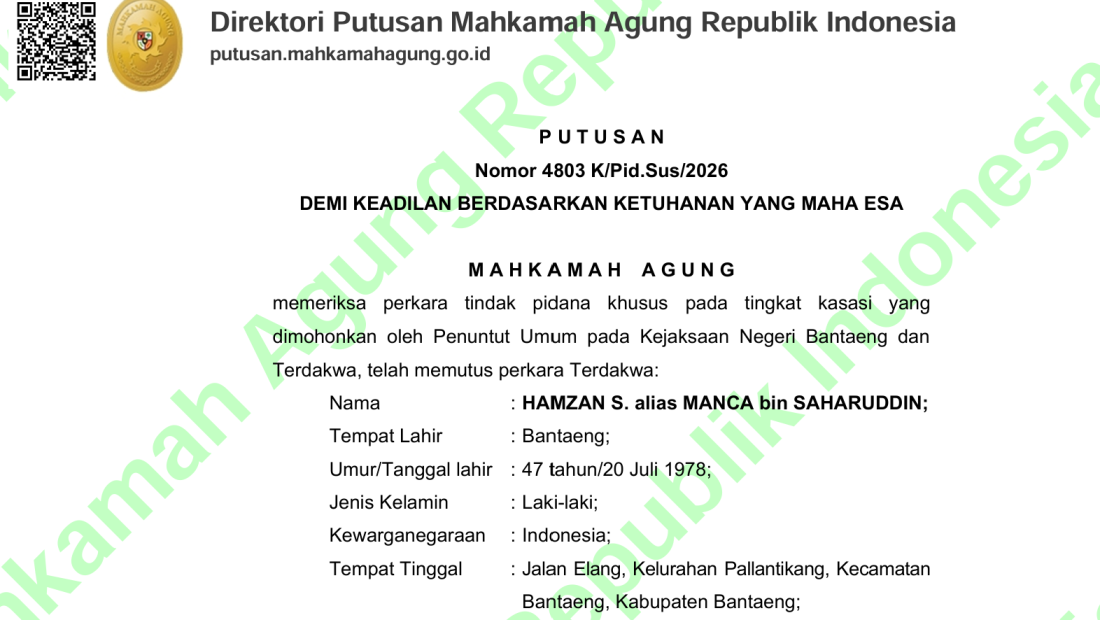 Direktori Putusan Mahkamah Agung Republik Indonesia
putusan.mahkamahagung.go.id

P U T U S A N
Nomor 4803 K/Pid.Sus/2026
DEMI KEADILAN BERDASARKAN KETUHANAN YANG MAHA ESA

M A H K A M A H A G U N G

memeriksa perkara tindak pidana khusus pada tingkat kasasi yang dimohonkan oleh Penuntut Umum pada Kejaksaan Negeri Bantaeng dan Terdakwa, telah memutus perkara Terdakwa:

Nama : HAMZAN S. alias MANCA bin SAHARUDDIN;
Tempat Lahir : Bantaeng;
Umur/Tanggal lahir : 47 tahun/20 Juli 1978;
Jenis Kelamin : Laki-laki;
Kewarganegaraan : Indonesia;
Tempat Tinggal : Jalan Elang, Kelurahan Pallantikang, Kecamatan Bantaeng, Kabupaten Bantaeng;

Mahkamah Agung Republik Indonesia